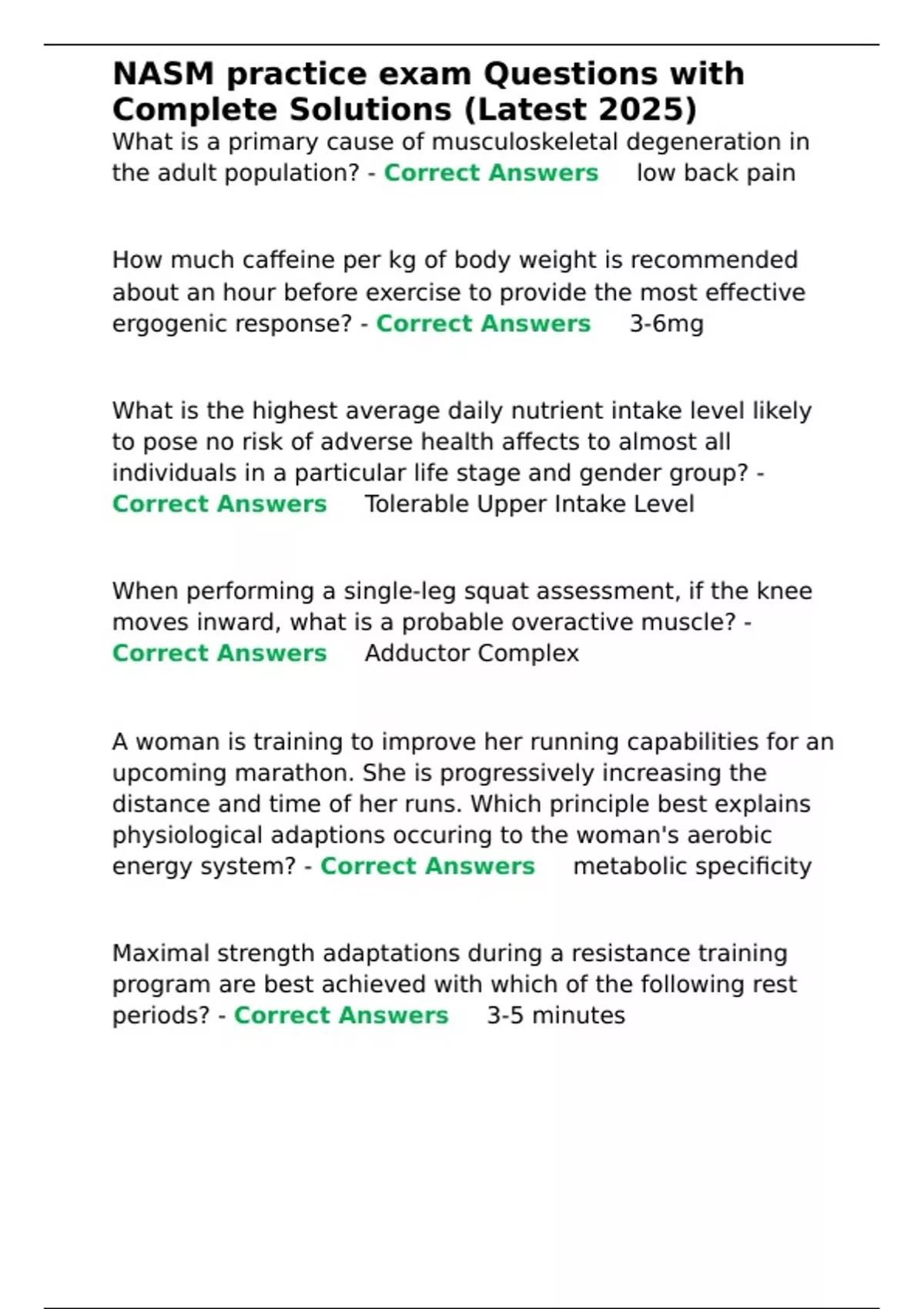 NASM practice exam Questions with Complete Solutions (Latest 2025)
What is a primary cause of musculoskeletal degeneration in the adult population? - Correct Answers low back pain

How much caffeine per kg of body weight is recommended about an hour before exercise to provide the most effective ergogenic response? - Correct Answers 3-6mg

What is the highest average daily nutrient intake level likely to pose no risk of adverse health affects to almost all individuals in a particular life stage and gender group? - Correct Answers Tolerable Upper Intake Level

When performing a single-leg squat assessment, if the knee moves inward, what is a probable overactive muscle? - Correct Answers Adductor Complex

A woman is training to improve her running capabilities for an upcoming marathon. She is progressively increasing the distance and time of her runs. Which principle best explains physiological adaptions occuring to the woman's aerobic energy system? - Correct Answers metabolic specificity

Maximal strength adaptations during a resistance training program are best achieved with which of the following rest periods? - Correct Answers 3-5 minutes